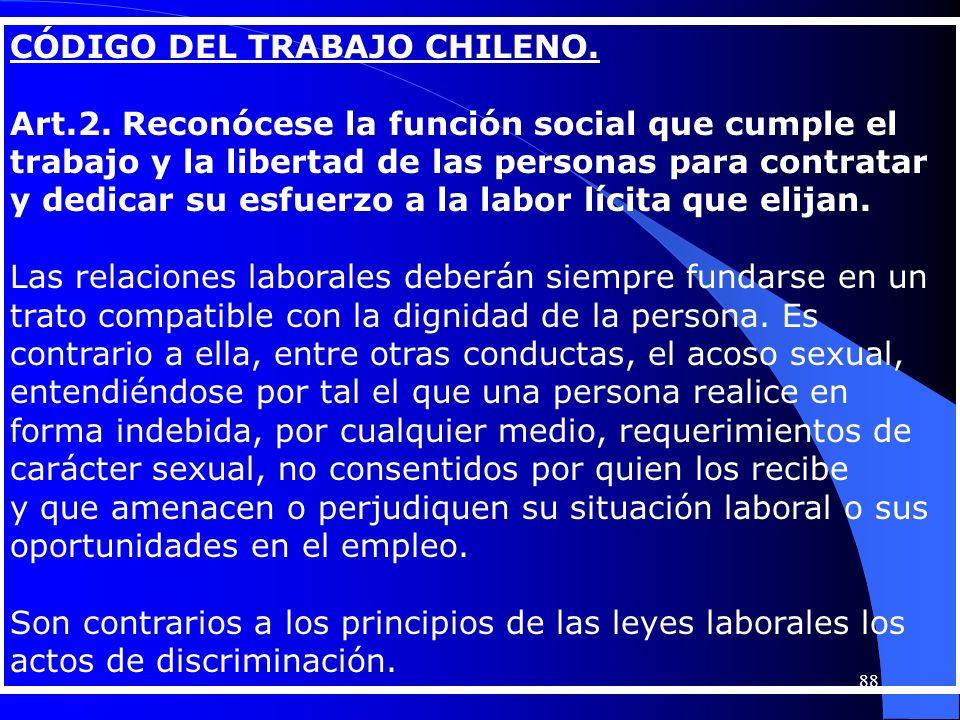 CÓDIGO DEL TRABAJO CHILENO.

Art.2. Reconócese la función social que cumple el trabajo y la libertad de las personas para contratar y dedicar su esfuerzo a la labor lícita que elijan.

Las relaciones laborales deberán siempre fundarse en un trato compatible con la dignidad de la persona. Es contrario a ella, entre otras conductas, el acoso sexual, entendiéndose por tal el que una persona realice en forma indebida, por cualquier medio, requerimientos de carácter sexual, no consentidos por quien los recibe y que amenacen o perjudiquen su situación laboral o sus oportunidades en el empleo.

Son contrarios a los principios de las leyes laborales los actos de discriminación.

88